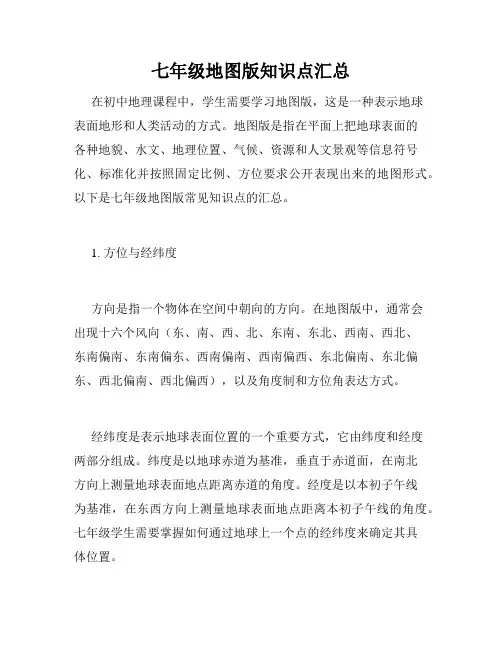 七年级地图版知识点汇总

在初中地理课程中，学生需要学习地图版，这是一种表示地球表面地形和人类活动的方式。地图版是指在平面上把地球表面的各种地貌、水文、地理位置、气候、资源和人文景观等信息符号化、标准化并按照固定比例、方位要求公开表现出来的地图形式。以下是七年级地图版常见知识点的汇总。

1. 方位与经纬度

方向是指一个物体在空间中朝向的方向。在地图版中，通常会出现十六个风向（东、南、西、北、东南、东北、西南、西北、东南偏南、东南偏东、西南偏南、西南偏西、东北偏南、东北偏东、西北偏南、西北偏西），以及角度制和方位角表达方式。

经纬度是表示地球表面位置的一个重要方式，它由纬度和经度两部分组成。纬度是以地球赤道为基准，垂直于赤道面，在南北方向上测量地球表面地点距离赤道的角度。经度是以本初子午线为基准，在东西方向上测量地球表面地点距离本初子午线的角度。七年级学生需要掌握如何通过地球上一个点的经纬度来确定其具体位置。